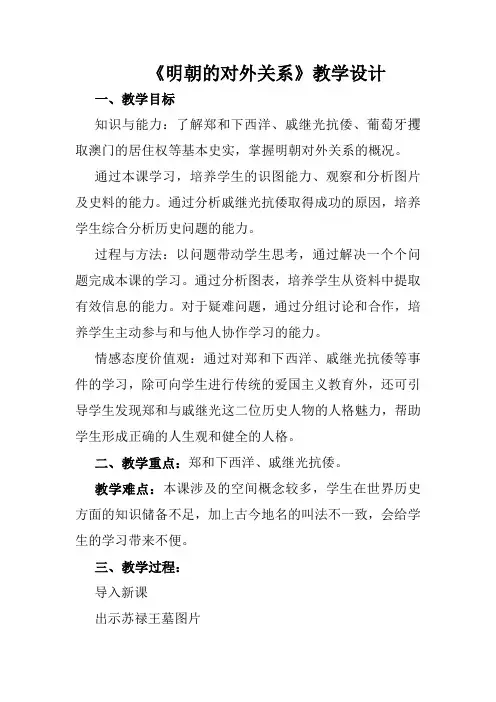 《明朝的对外关系》教学设计

一、教学目标

知识与能力：了解郑和下西洋、戚继光抗倭、葡萄牙攫取澳门的居住权等基本史实，掌握明朝对外关系的概况。

通过本课学习，培养学生的识图能力、观察和分析图片及史料的能力。通过分析戚继光抗倭取得成功的原因，培养学生综合分析历史问题的能力。

过程与方法：以问题带动学生思考，通过解决一个个问题完成本课的学习。通过分析图表，培养学生从资料中提取有效信息的能力。对于疑难问题，通过分组讨论和合作，培养学生主动参与和与他人协作学习的能力。

情感态度价值观：通过对郑和下西洋、戚继光抗倭等事件的学习，除可向学生进行传统的爱国主义教育外，还可引导学生发现郑和与戚继光这二位历史人物的人格魅力，帮助学生形成正确的人生观和健全的人格。

二、教学重点：郑和下西洋、戚继光抗倭。

教学难点：本课涉及的空间概念较多，学生在世界历史方面的知识储备不足，加上古今地名的叫法不一致，会给学生的学习带来不便。

三、教学过程：

导入新课

出示苏禄王墓图片